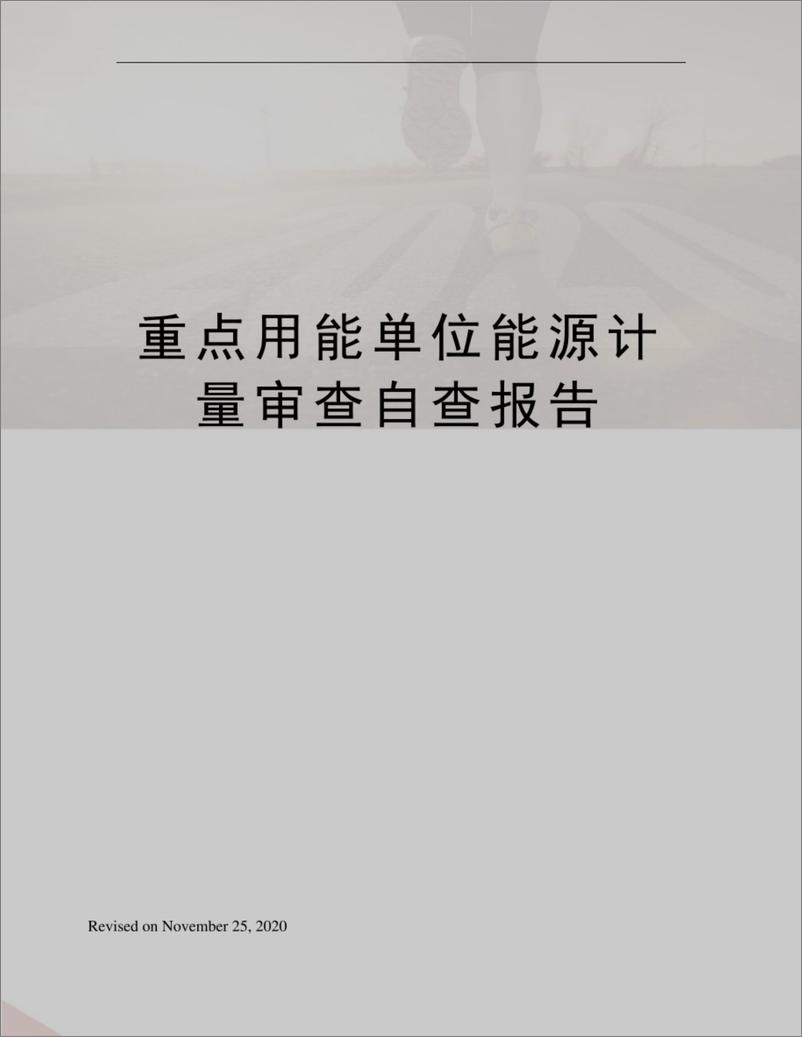 重点用能单位能源计量审查自查报告

Revised on November 25, 2020